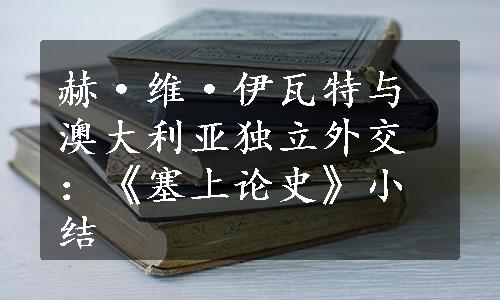 赫·维·伊瓦特与澳大利亚独立外交：《塞上论史》小结